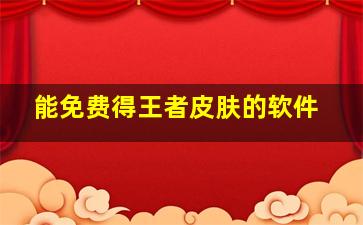 能免费得王者皮肤的软件